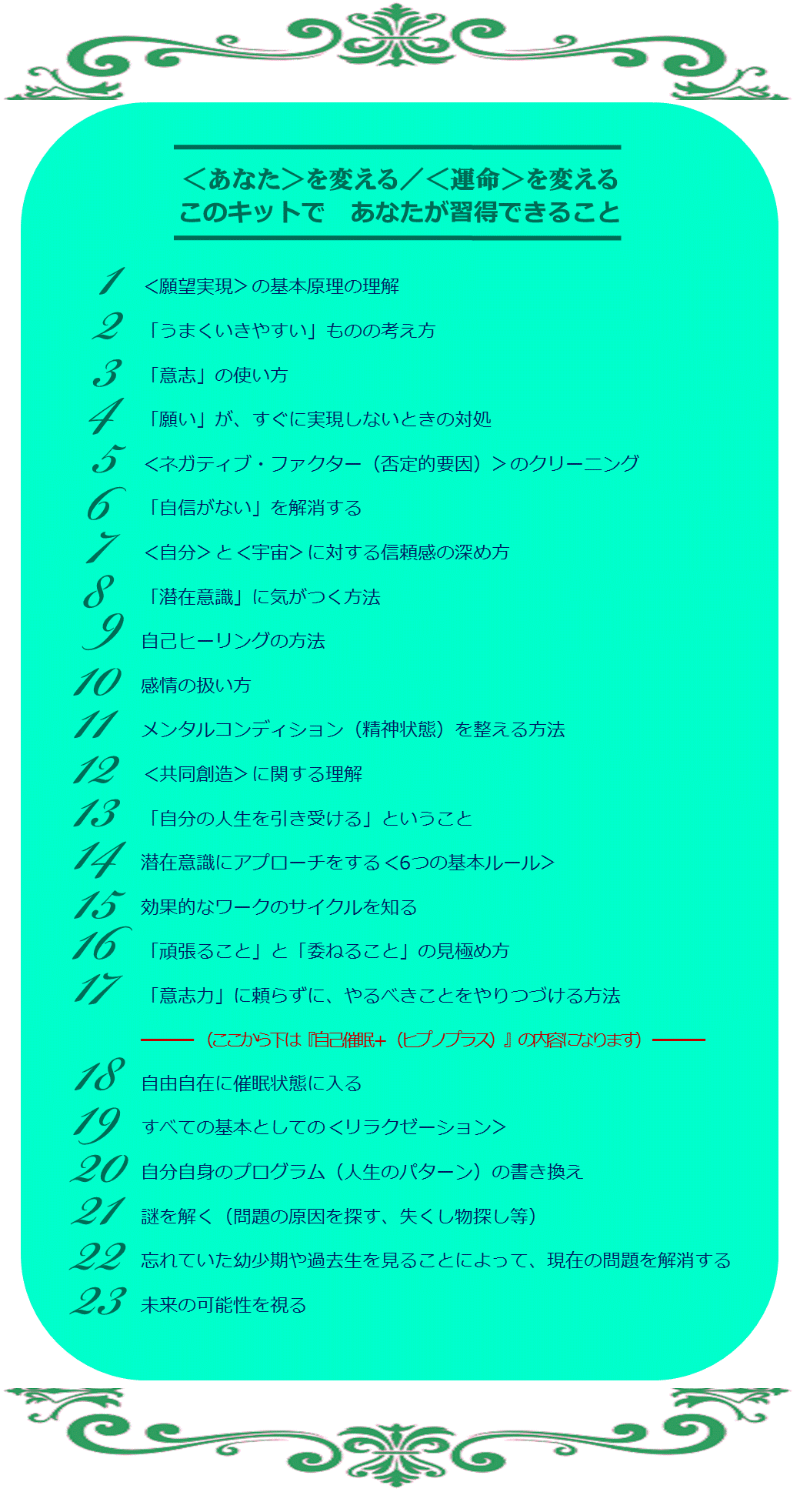 ＜あなた＞を変える／＜運命＞を変える
このキットで　あなたが習得できること

1 ＜願望実現＞の基本原理の理解
2 「うまくいきやすい」ものの考え方
3 「意志」の使い方
4 「願い」が、すぐに実現しないときの対処
5 ＜ネガティブ・ファクター（否定的要因）＞のクリーニング
6 「自信がない」を解消する
7 ＜自分＞と＜宇宙＞に対する信頼感の深め方
8 「潜在意識」に気がつく方法
9 自己ヒーリングの方法
10 感情の扱い方
11 メンタルコンディション（精神状態）を整える方法
12 ＜共同創造＞に関する理解
13 「自分の人生を引き受ける」ということ
14 潜在意識にアプローチをする＜6つの基本ルール＞
15 効果的なワークのサイクルを知る
16 「頑張ること」と「委ねること」の見極め方
17 「意志力」に頼らずに、やるべきことをやりつづける方法

（ここから下は『自己催眠+（ヒプノプラス）』の内容になります）

18 自由自在に催眠状態に入る
19 すべての基本としての＜リラクゼーション＞
20 自分自身のプログラム（人生のパターン）の書き換え
21 謎を解く（問題の原因を探す、失くし物探し等）
22 忘れていた幼少期や過去生を見ることによって、現在の問題を解消する
23 未来の可能性を視る